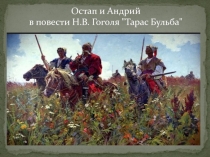 Остап и Андрий
в повести Н.В. Гоголя "Тарас Бульба"